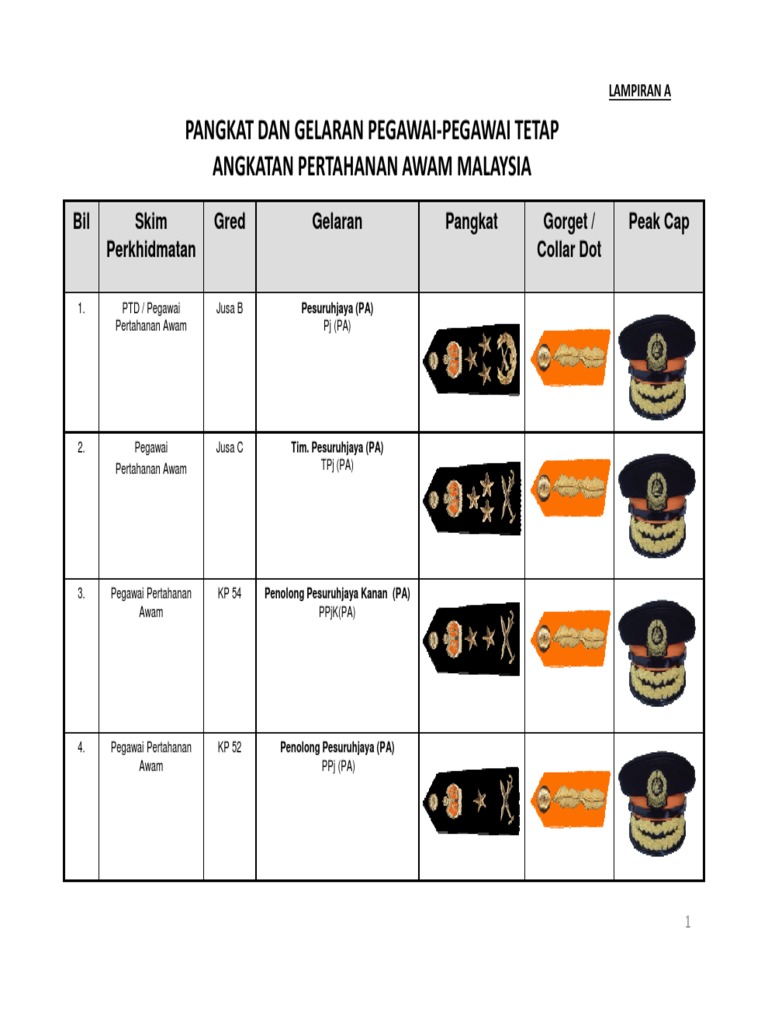 LAMPIRAN A

PANGKAT DAN GELARAN PEGAWAI-PEGAWAI TETAP
ANGKATAN PERTAHANAN AWAM MALAYSIA

| Bil | Skim Perkhidmatan | Gred | Gelaran | Pangkat | Gorget / Collar Dot | Peak Cap |
|---|---|---|---|---|---|---|
| 1. | PTD / Pegawai Pertahanan Awam | Jusa B | Pesuruhjaya (PA) Pj (PA) | | | |
| 2. | Pegawai Pertahanan Awam | Jusa C | Tim. Pesuruhjaya (PA) TPj (PA) | | | |
| 3. | Pegawai Pertahanan Awam | KP 54 | Penolong Pesuruhjaya Kanan (PA) PPjK(PA) | | | |
| 4. | Pegawai Pertahanan Awam | KP 52 | Penolong Pesuruhjaya (PA) PPj (PA) | | | |

1